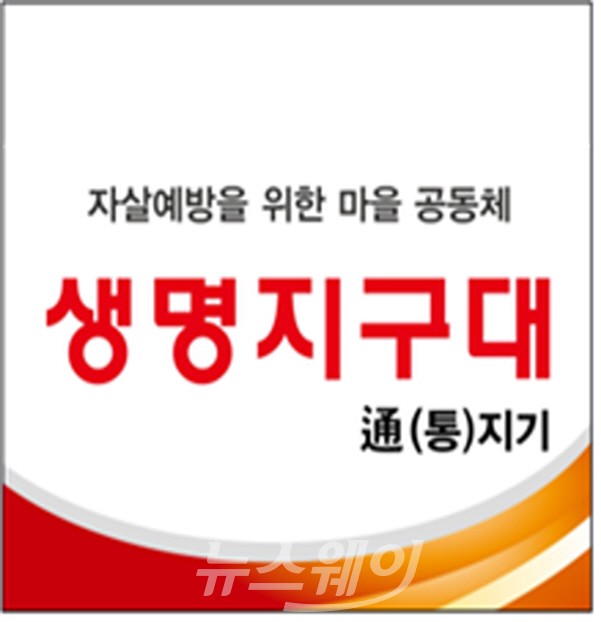 자살예방을 위한 마을 공동체

생명지구대

通(통)지기

뉴스웨이